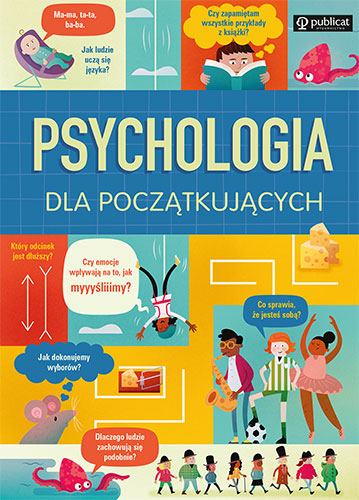 Ma-ma, ta-ta, ba-ba.

Jak ludzie uczą się języka?

Czy zapamiętam wszystkie przykłady z książki?

publicat WYDAWNICTWO

PSYCHOLOGIA

DLA POCZĄTKUJĄCYCH

Który odcinek jest dłuższy?

Czy emocje wpływają na to, jak myyyśliiimy?

Co sprawia, że jesteś sobą?

Jak dokonujemy wyborów?

Dlaczego ludzie zachowują się podobnie?